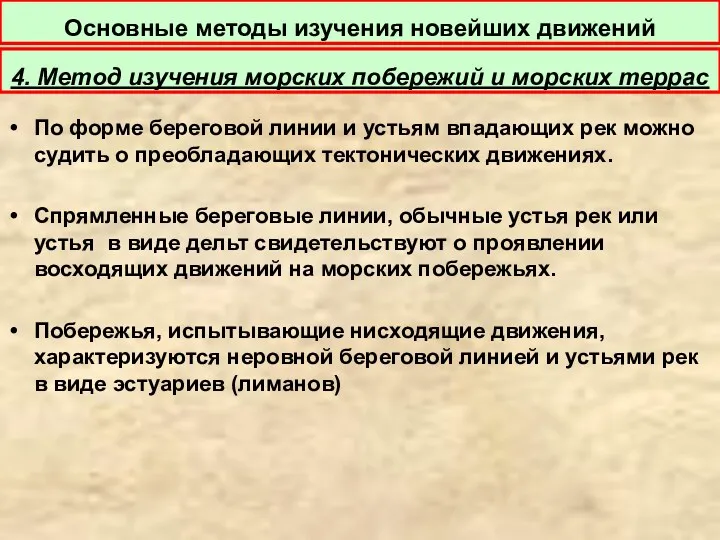 Основные методы изучения новейших движений

4. Метод изучения морских побережий и морских террас

• По форме береговой линии и устьям впадающих рек можно судить о преобладающих тектонических движениях.

• Спрямленные береговые линии, обычные устья рек или устья в виде дельт свидетельствуют о проявлении восходящих движений на морских побережьях.

• Побережья, испытывающие нисходящие движения, характеризуются неровной береговой линией и устьями рек в виде эстуариев (лиманов)